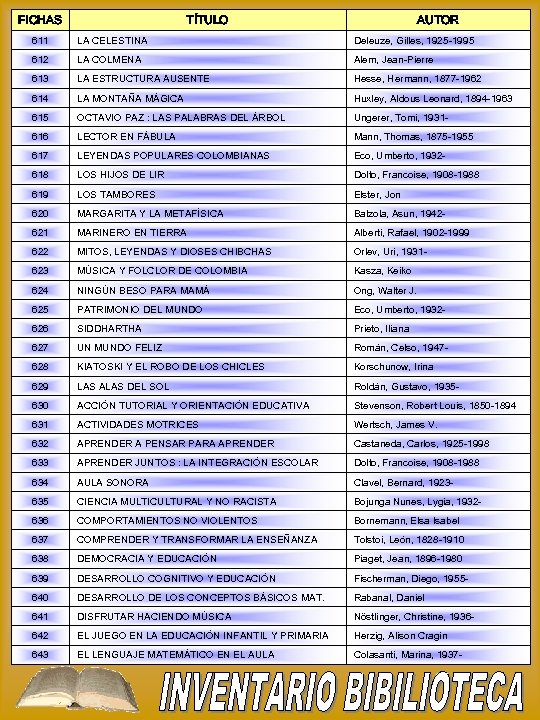 | FICHAS | TÍTULO | AUTOR |
|---|---|---|
| 611 | LA CELESTINA | Deleuze, Gilles, 1925-1995 |
| 612 | LA COLMENA | Alem, Jean-Pierre |
| 613 | LA ESTRUCTURA AUSENTE | Hesse, Hermann, 1877-1962 |
| 614 | LA MONTAÑA MÁGICA | Huxley, Aldous Leonard, 1894-1963 |
| 615 | OCTAVIO PAZ : LAS PALABRAS DEL ÁRBOL | Ungerer, Tomi, 1931- |
| 616 | LECTOR EN FÁBULA | Mann, Thomas, 1875-1955 |
| 617 | LEYENDAS POPULARES COLOMBIANAS | Eco, Umberto, 1932- |
| 618 | LOS HIJOS DE LIR | Dolto, Francoise, 1908-1988 |
| 619 | LOS TAMBORES | Elster, Jon |
| 620 | MARGARITA Y LA METAFÍSICA | Balzola, Asun, 1942- |
| 621 | MARINERO EN TIERRA | Alberti, Rafael, 1902-1999 |
| 622 | MITOS, LEYENDAS Y DIOSES CHIBCHAS | Orlev, Uri, 1931- |
| 623 | MÚSICA Y FOLCLOR DE COLOMBIA | Kasza, Keiko |
| 624 | NINGÚN BESO PARA MAMÁ | Ong, Walter J. |
| 625 | PATRIMONIO DEL MUNDO | Eco, Umberto, 1932- |
| 626 | SIDDHARTHA | Prieto, Iliana |
| 627 | UN MUNDO FELIZ | Román, Celso, 1947- |
| 628 | KIATOSKI Y EL ROBO DE LOS CHICLES | Korschunow, Irina |
| 629 | LAS ALAS DEL SOL | Roldán, Gustavo, 1935- |
| 630 | ACCIÓN TUTORIAL Y ORIENTACIÓN EDUCATIVA | Stevenson, Robert Louis, 1850-1894 |
| 631 | ACTIVIDADES MOTRICES | Wertsch, James V. |
| 632 | APRENDER A PENSAR PARA APRENDER | Castaneda, Carlos, 1925-1998 |
| 633 | APRENDER JUNTOS : LA INTEGRACIÓN ESCOLAR | Dolto, Francoise, 1908-1988 |
| 634 | AULA SONORA | Clavel, Bernard, 1923- |
| 635 | CIENCIA MULTICULTURAL Y NO RACISTA | Bojunga Nunes, Lygia, 1932- |
| 636 | COMPORTAMIENTOS NO VIOLENTOS | Bornemann, Elsa Isabel |
| 637 | COMPRENDER Y TRANSFORMAR LA ENSEÑANZA | Tolstoi, León, 1828-1910 |
| 638 | DEMOCRACIA Y EDUCACIÓN | Piaget, Jean, 1896-1980 |
| 639 | DESARROLLO COGNITIVO Y EDUCACIÓN | Fischerman, Diego, 1955- |
| 640 | DESARROLLO DE LOS CONCEPTOS BÁSICOS MAT. | Rabanal, Daniel |
| 641 | DISFRUTAR HACIENDO MÚSICA | Nöstlinger, Christine, 1936- |
| 642 | EL JUEGO EN LA EDUCACIÓN INFANTIL Y PRIMARIA | Herzig, Alison Cragin |
| 643 | EL LENGUAJE MATEMÁTICO EN EL AULA | Colasanti, Marina, 1937- |

INVENTARIO BIBILIOTECA